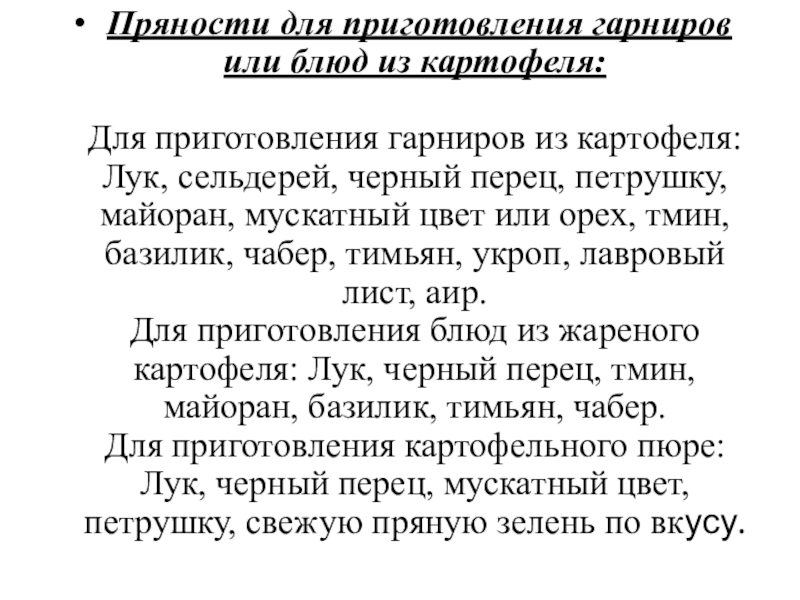 • Пряности для приготовления гарниров или блюд из картофеля:

Для приготовления гарниров из картофеля: Лук, сельдерей, черный перец, петрушку, майоран, мускатный цвет или орех, тмин, базилик, чабер, тимьян, укроп, лавровый лист, аир.
Для приготовления блюд из жареного картофеля: Лук, черный перец, тмин, майоран, базилик, тимьян, чабер.
Для приготовления картофельного пюре: Лук, черный перец, мускатный цвет, петрушку, свежую пряную зелень по вкусу.